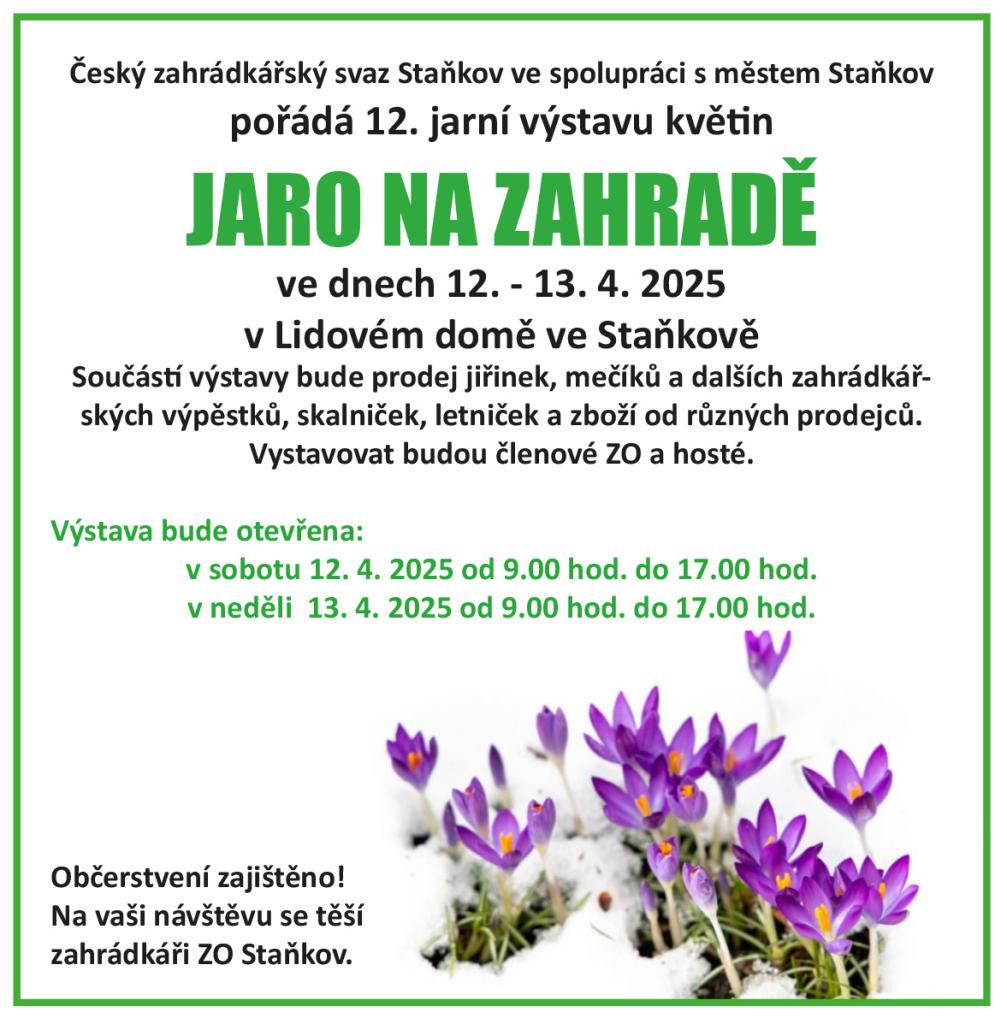 Český zahrádkářský svaz Staňkov ve spolupráci s městem Staňkov
pořádá 12. jarní výstavu květin

JARO NA ZAHRADĚ

ve dnech 12. - 13. 4. 2025
v Lidovém domě ve Staňkově

Součástí výstavy bude prodej jiřinek, mečíků a dalších zahrádkářských výpěstků, skalniček, letniček a zboží od různých prodejců. Vystavovat budou členové ZO a hosté.

Výstava bude otevřena:
v sobotu 12. 4. 2025 od 9.00 hod. do 17.00 hod.
v neděli 13. 4. 2025 od 9.00 hod. do 17.00 hod.

Občerstvení zajištěno!
Na vaši návštěvu se těší
zahrádkáři ZO Staňkov.